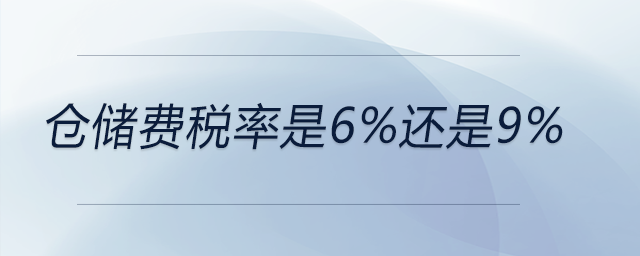 仓储费税率是6%还是9%